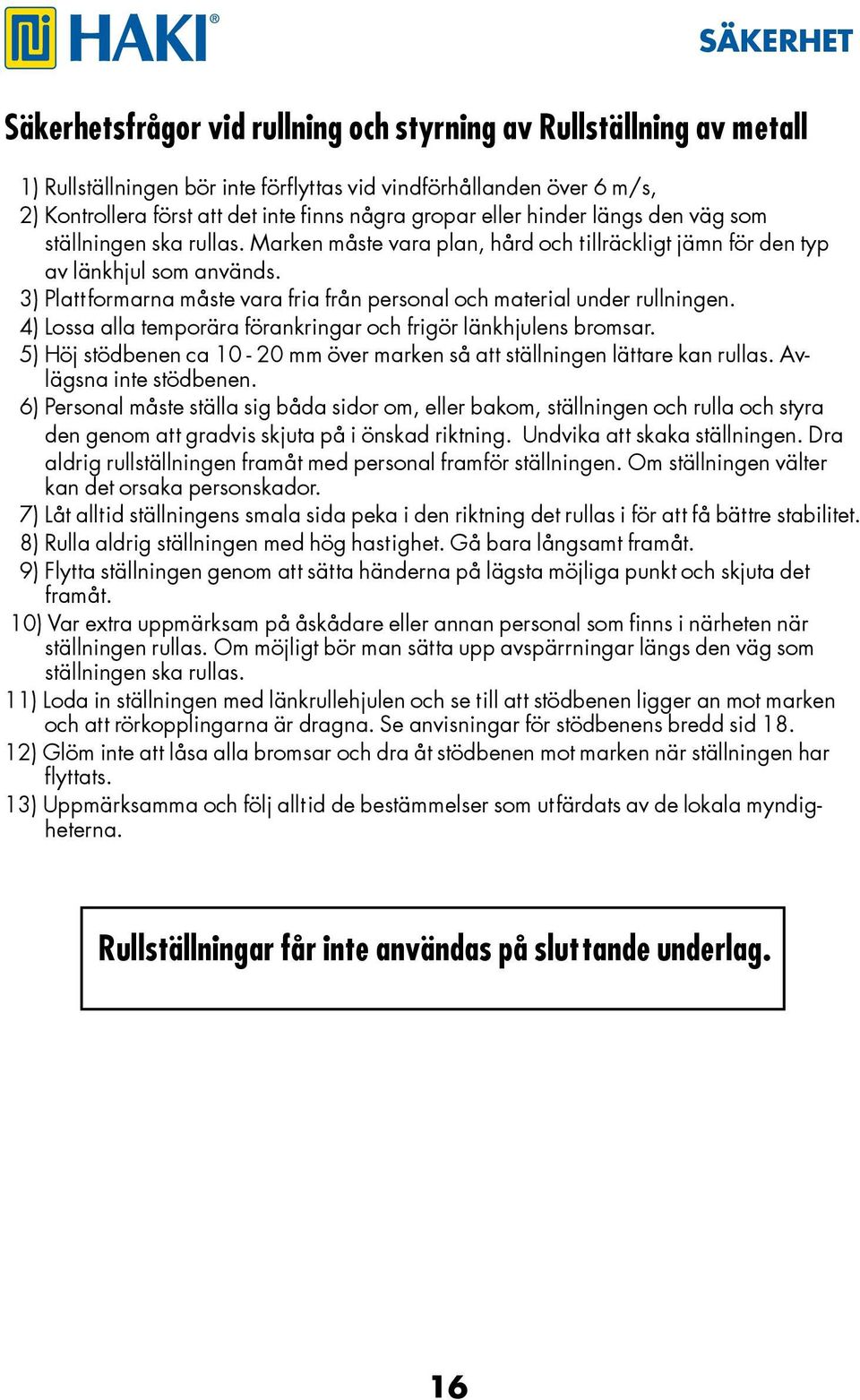 HAKI®

SÄKERHET

Säkerhetsfrågor vid rullning och styrning av Rullställning av metall

1) Rullställningen bör inte förflyttas vid vindförhållanden över 6 m/s,
2) Kontrollera först att det inte finns några gropar eller hinder längs den väg som ställningen ska rullas. Marken måste vara plan, hård och tillräckligt jämn för den typ av länkhjul som används.
3) Plattformarna måste vara fria från personal och material under rullningen.
4) Lossa alla temporära förankringar och frigör länkhjulens bromsar.
5) Höj stödbenen ca 10 - 20 mm över marken så att ställningen lättare kan rullas. Avlägsna inte stödbenen.
6) Personal måste ställa sig båda sidor om, eller bakom, ställningen och rulla och styra den genom att gradvis skjuta på i önskad riktning. Undvika att skaka ställningen. Dra aldrig rullställningen framåt med personal framför ställningen. Om ställningen välter kan det orsaka personskador.
7) Låt alltid ställningens smala sida peka i den riktning det rullas i för att få bättre stabilitet.
8) Rulla aldrig ställningen med hög hastighet. Gå bara långsamt framåt.
9) Flytta ställningen genom att sätta händerna på lägsta möjliga punkt och skjuta det framåt.
10) Var extra uppmärksam på åskådare eller annan personal som finns i närheten när ställningen rullas. Om möjligt bör man sätta upp avspärrningar längs den väg som ställningen ska rullas.
11) Loda in ställningen med länkrullehjulen och se till att stödbenen ligger an mot marken och att rörkopplingarna är dragna. Se anvisningar för stödbenens bredd sid 18.
12) Glöm inte att låsa alla bromsar och dra åt stödbenen mot marken när ställningen har flyttats.
13) Uppmärksamma och följ alltid de bestämmelser som utfärdats av de lokala myndigheterna.

Rullställningar får inte användas på sluttande underlag.

16